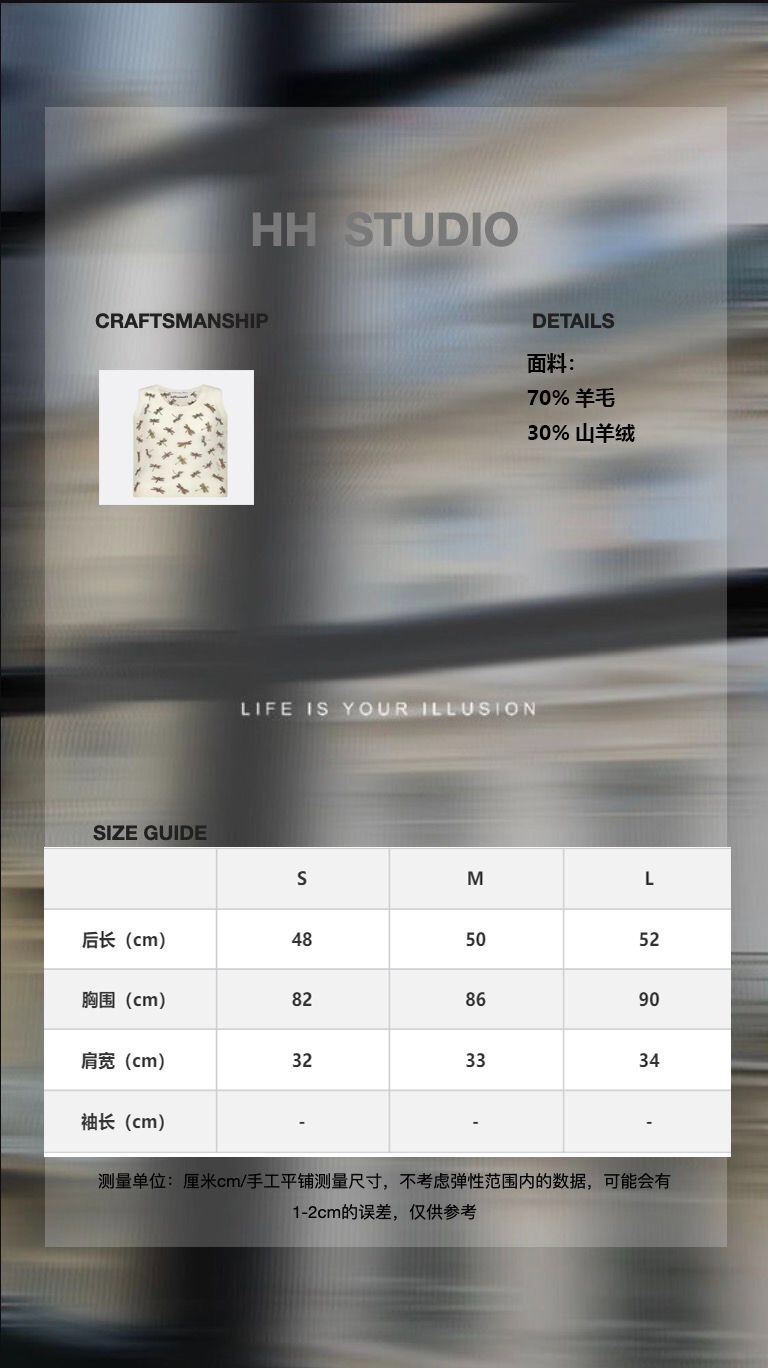 HH STUDIO

CRAFTSMANSHIP

DETAILS

面料:
70% 羊毛
30% 山羊绒

LIFE IS YOUR ILLUSION

SIZE GUIDE

|  | S | M | L |
|---|---|---|---|
| 后长（cm） | 48 | 50 | 52 |
| 胸围（cm） | 82 | 86 | 90 |
| 肩宽（cm） | 32 | 33 | 34 |
| 袖长（cm） | - | - | - |

测量单位：厘米cm/手工平铺测量尺寸，不考虑弹性范围内的数据，可能会有1-2cm的误差，仅供参考